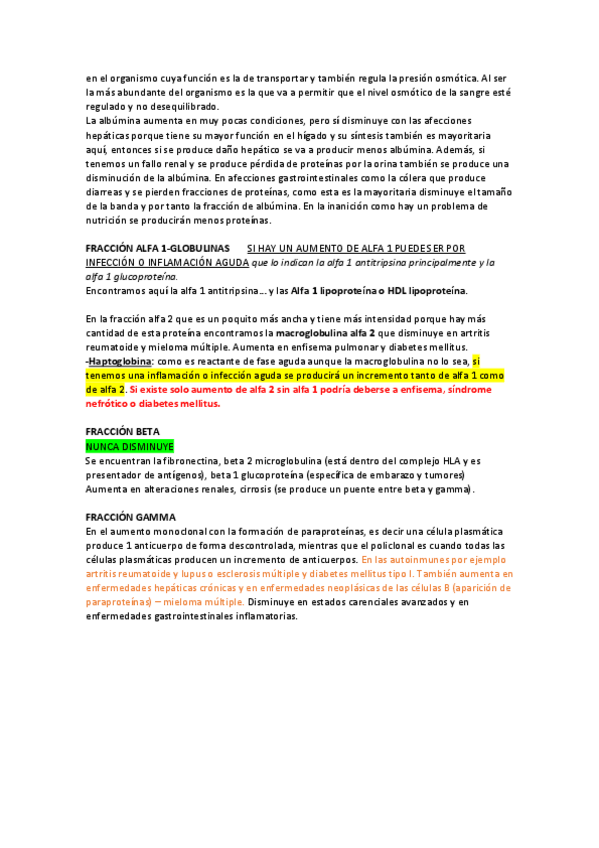 en el organismo cuya función es la de transportar y también regula la presión osmótica. Al ser la más abundante del organismo es la que va a permitir que el nivel osmótico de la sangre esté regulado y no desequilibrado.
La albúmina aumenta en muy pocas condiciones, pero sí disminuye con las afecciones hepáticas porque tiene su mayor función en el hígado y su síntesis también es mayoritaria aquí, entonces si se produce daño hepático se va a producir menos albúmina. Además, si tenemos un fallo renal y se produce pérdida de proteínas por la orina también se produce una disminución de la albúmina. En afecciones gastrointestinales como la cólera que produce diarreas y se pierden fracciones de proteínas, como esta es la mayoritaria disminuye el tamaño de la banda y por tanto la fracción de albúmina. En la inanición como hay un problema de nutrición se producirán menos proteínas.

FRACCIÓN ALFA 1-GLOBULINAS SI HAY UN AUMENTO DE ALFA 1 PUEDE SER POR INFECCIÓN O INFLAMACIÓN AGUDA que lo indican la alfa 1 antitripsina principalmente y la alfa 1 glucoproteína.
Encontramos aquí la alfa 1 antitripsina… y las Alfa 1 lipoproteína o HDL lipoproteína.

En la fracción alfa 2 que es un poquito más ancha y tiene más intensidad porque hay más cantidad de esta proteína encontramos la macroglobulina alfa 2 que disminuye en artritis reumatoide y mieloma múltiple. Aumenta en enfisema pulmonar y diabetes mellitus.
-Haptoglobina: como es reactante de fase aguda aunque la macroglobulina no lo sea, si tenemos una inflamación o infección aguda se producirá un incremento tanto de alfa 1 como de alfa 2. Si existe solo aumento de alfa 2 sin alfa 1 podría deberse a enfisema, síndrome nefrótico o diabetes mellitus.

FRACCIÓN BETA
NUNCA DISMINUYE
Se encuentran la fibronectina, beta 2 microglobulina (está dentro del complejo HLA y es presentador de antígenos), beta 1 glucoproteína (específica de embarazo y tumores)
Aumenta en alteraciones renales, cirrosis (se produce un puente entre beta y gamma).

FRACCIÓN GAMMA
En el aumento monoclonal con la formación de paraproteínas, es decir una célula plasmática produce 1 anticuerpo de forma descontrolada, mientras que el policlonal es cuando todas las células plasmáticas producen un incremento de anticuerpos. En las autoinmunes por ejemplo artritis reumatoide y lupus o esclerosis múltiple y diabetes mellitus tipo I. También aumenta en enfermedades hepáticas crónicas y en enfermedades neoplásicas de las células B (aparición de paraproteínas) – mieloma múltiple. Disminuye en estados carenciales avanzados y en enfermedades gastrointestinales inflamatorias.